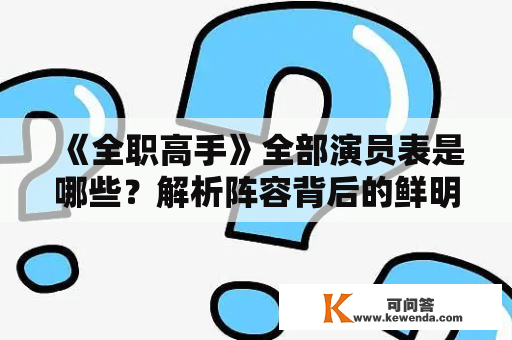 《全职高手》全部演员表是哪些？解析阵容背后的鲜明

K 可问答
www.kewenda.com